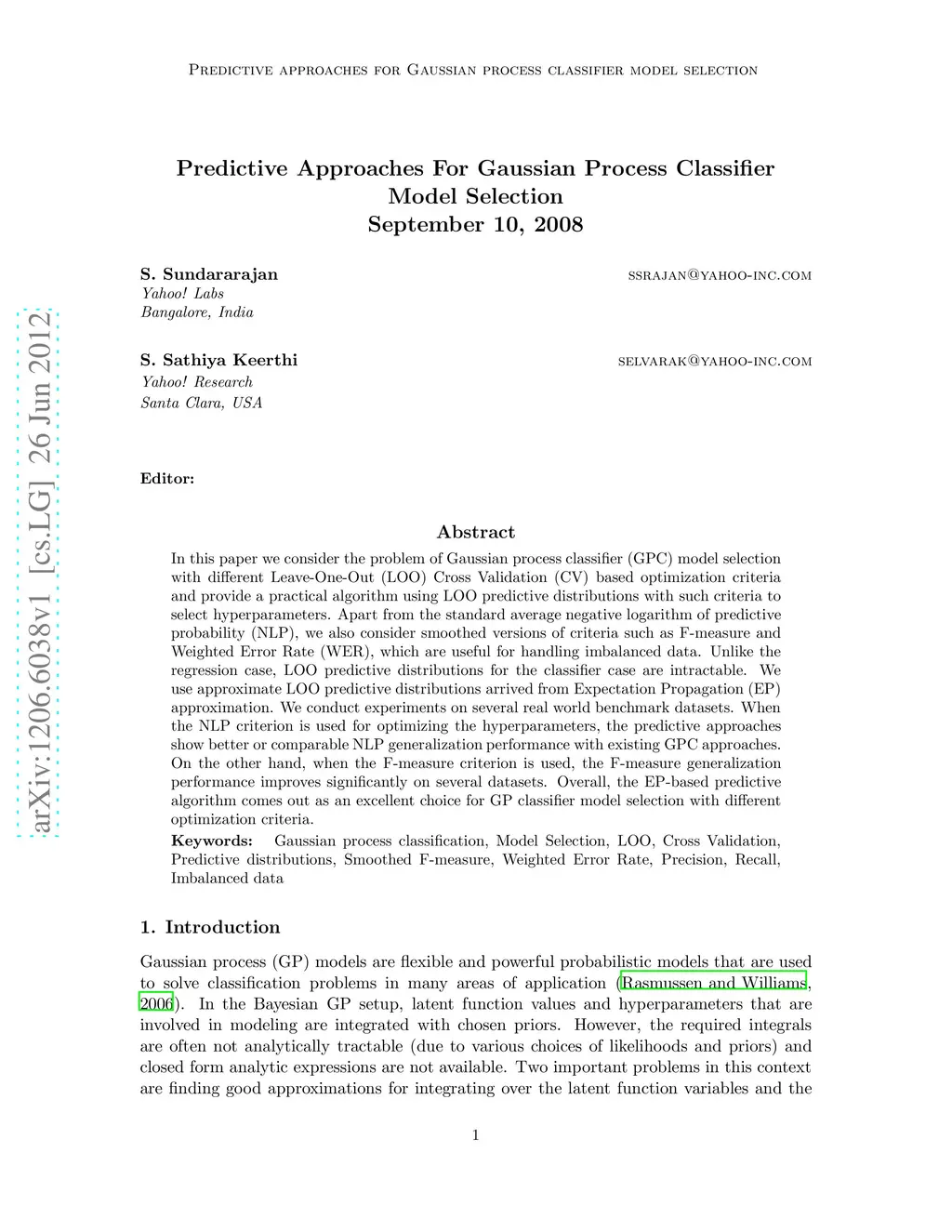 Predictive approaches for Gaussian process classifier model selection

Predictive Approaches For Gaussian Process Classifier Model Selection
September 10, 2008

S. Sundararajan ssrajan@yahoo-inc.com
Yahoo! Labs
Bangalore, India

S. Sathiya Keerthi selvarak@yahoo-inc.com
Yahoo! Research
Santa Clara, USA

arXiv:1206.6038v1 [cs.LG] 26 Jun 2012

Editor:

Abstract

In this paper we consider the problem of Gaussian process classifier (GPC) model selection with different Leave-One-Out (LOO) Cross Validation (CV) based optimization criteria and provide a practical algorithm using LOO predictive distributions with such criteria to select hyperparameters. Apart from the standard average negative logarithm of predictive probability (NLP), we also consider smoothed versions of criteria such as F-measure and Weighted Error Rate (WER), which are useful for handling imbalanced data. Unlike the regression case, LOO predictive distributions for the classifier case are intractable. We use approximate LOO predictive distributions arrived from Expectation Propagation (EP) approximation. We conduct experiments on several real world benchmark datasets. When the NLP criterion is used for optimizing the hyperparameters, the predictive approaches show better or comparable NLP generalization performance with existing GPC approaches. On the other hand, when the F-measure criterion is used, the F-measure generalization performance improves significantly on several datasets. Overall, the EP-based predictive algorithm comes out as an excellent choice for GP classifier model selection with different optimization criteria.

Keywords: Gaussian process classification, Model Selection, LOO, Cross Validation, Predictive distributions, Smoothed F-measure, Weighted Error Rate, Precision, Recall, Imbalanced data

1. Introduction

Gaussian process (GP) models are flexible and powerful probabilistic models that are used to solve classification problems in many areas of application (Rasmussen and Williams, 2006). In the Bayesian GP setup, latent function values and hyperparameters that are involved in modeling are integrated with chosen priors. However, the required integrals are often not analytically tractable (due to various choices of likelihoods and priors) and closed form analytic expressions are not available. Two important problems in this context are finding good approximations for integrating over the latent function variables and the

1